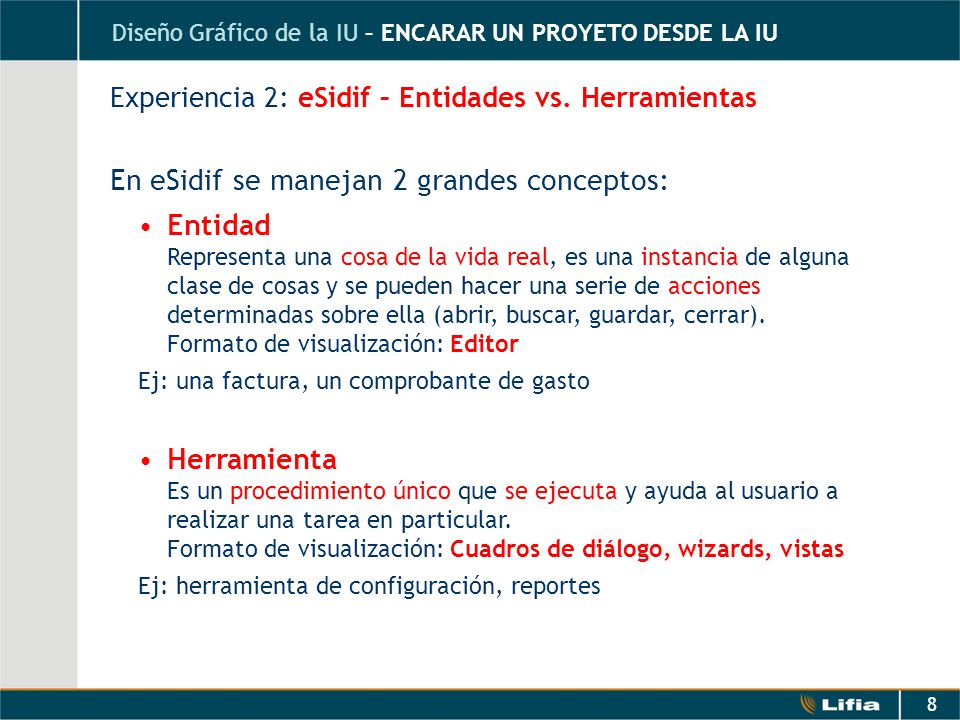 Diseño Gráfico de la IU – ENCARAR UN PROYETO DESDE LA IU

Experiencia 2: eSidif – Entidades vs. Herramientas

En eSidif se manejan 2 grandes conceptos:

• Entidad
Representa una cosa de la vida real, es una instancia de alguna clase de cosas y se pueden hacer una serie de acciones determinadas sobre ella (abrir, buscar, guardar, cerrar).
Formato de visualización: Editor

Ej: una factura, un comprobante de gasto

• Herramienta
Es un procedimiento único que se ejecuta y ayuda al usuario a realizar una tarea en particular.
Formato de visualización: Cuadros de diálogo, wizards, vistas

Ej: herramienta de configuración, reportes

Lifia 8